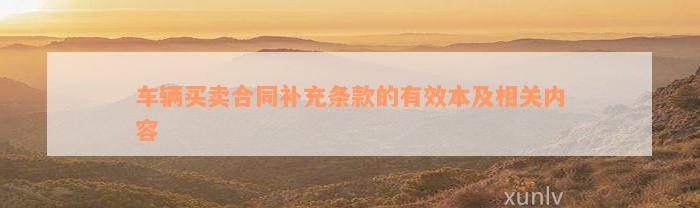 车辆买卖合同补充条款的有效本及相关内容

xunlv